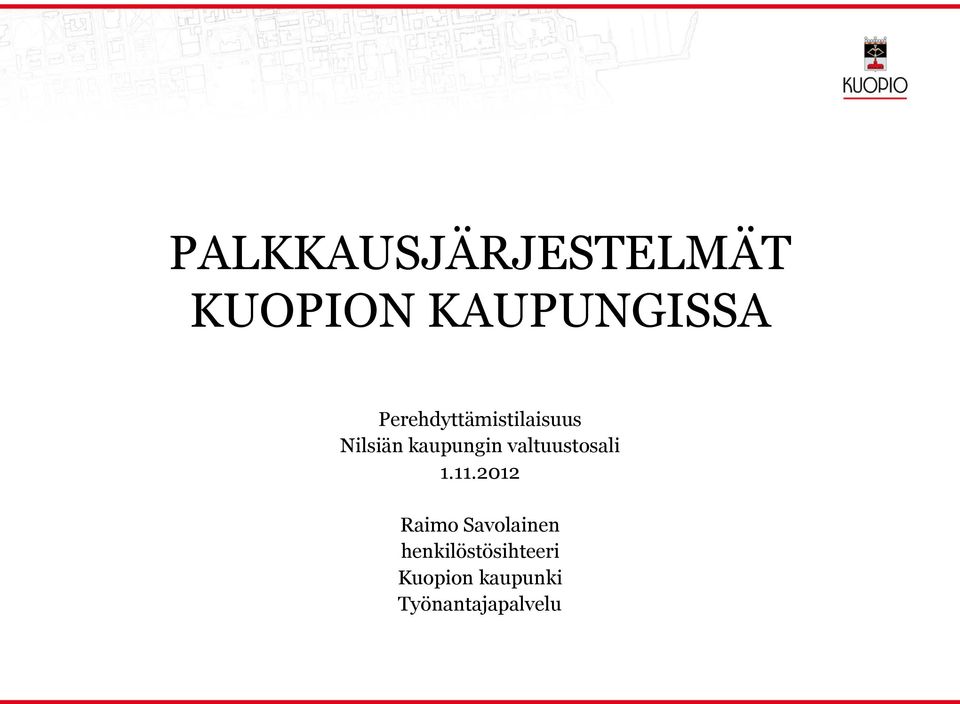 KUOPIO

PALKKAUSJÄRJESTELMÄT KUOPION KAUPUNGISSA

Perehdyttämistilaisuus
Nilsiän kaupungin valtuustosali
1.11.2012

Raimo Savolainen
henkilöstösihteeri
Kuopion kaupunki
Työnantajapalvelu